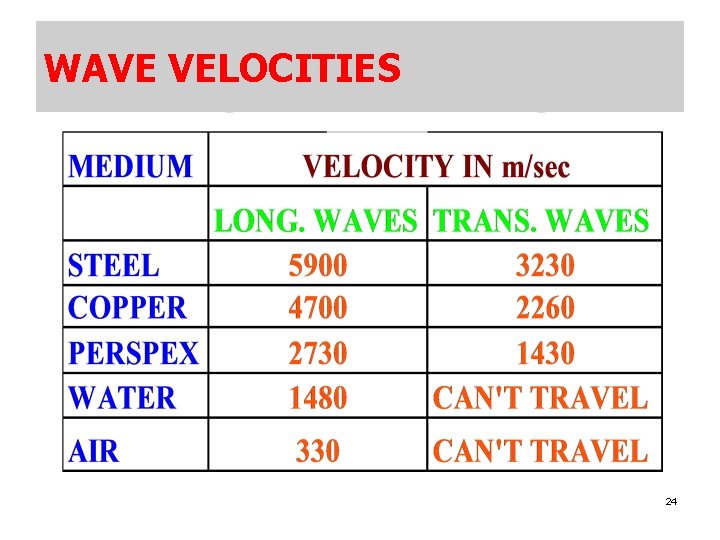 WAVE VELOCITIES

| MEDIUM | VELOCITY IN m/sec | |
|---|---|---|
| | LONG. WAVES | TRANS. WAVES |
| STEEL | 5900 | 3230 |
| COPPER | 4700 | 2260 |
| PERSPEX | 2730 | 1430 |
| WATER | 1480 | CAN'T TRAVEL |
| AIR | 330 | CAN'T TRAVEL |

24